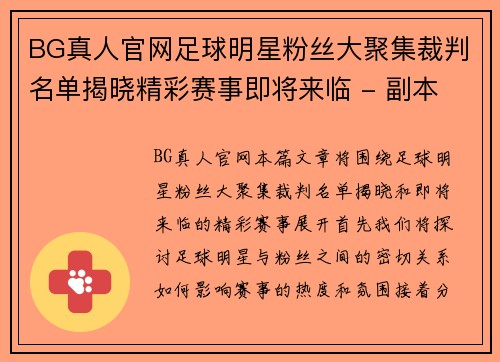 BG真人官网足球明星粉丝大聚集裁判名单揭晓精彩赛事即将来临 - 副本

BG真人官网本篇文章将围绕足球明星粉丝大聚集裁判名单揭晓和即将来临的精彩赛事展开首先我们将探讨足球明星与粉丝之间的密切关系如何影响赛事的热度和氛围接着分